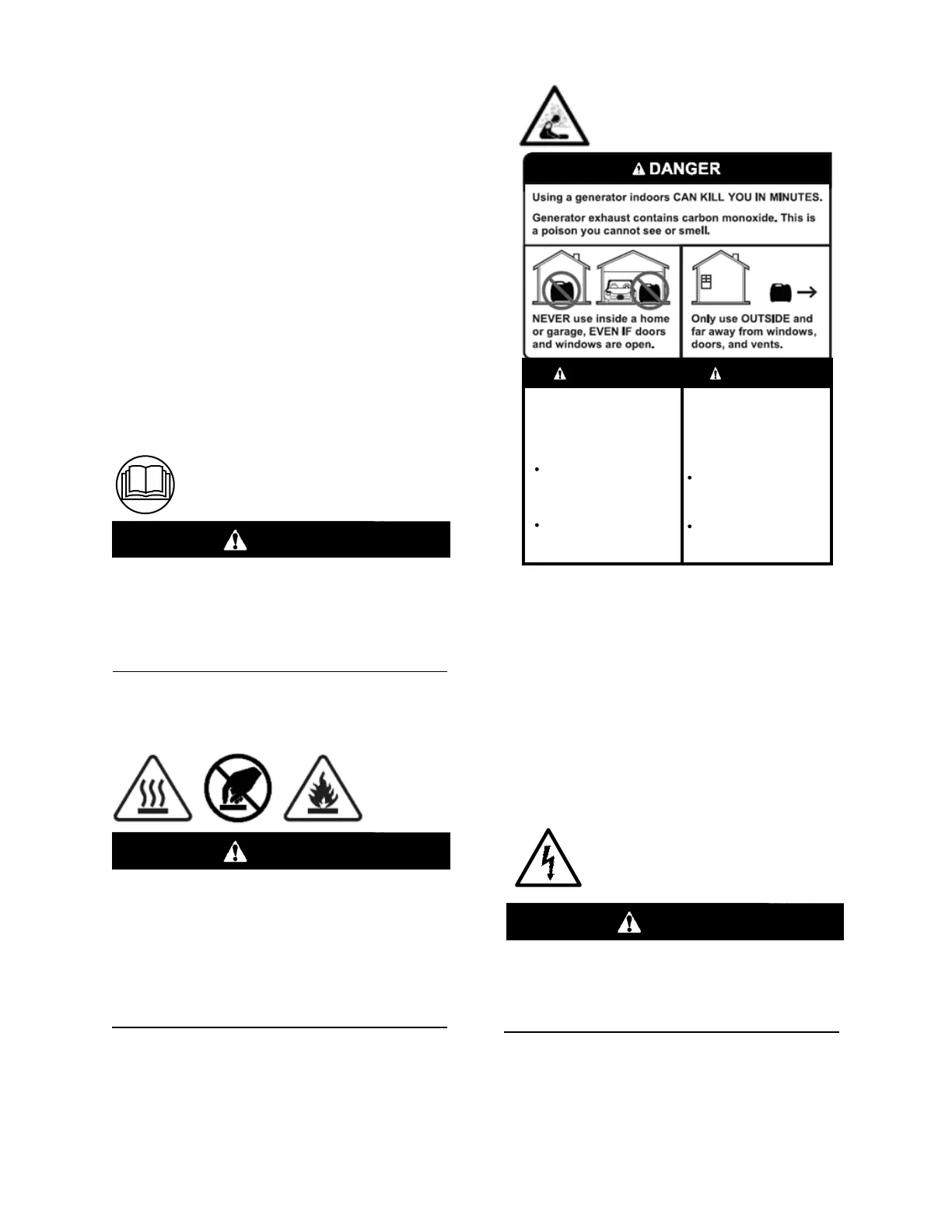 DANGER

Using a generator indoors CAN KILL YOU IN MINUTES.

Generator exhaust contains carbon monoxide. This is a poison you cannot see or smell.

NEVER use inside a home or garage, EVEN IF doors and windows are open.

Only use OUTSIDE and far away from windows, doors, and vents.